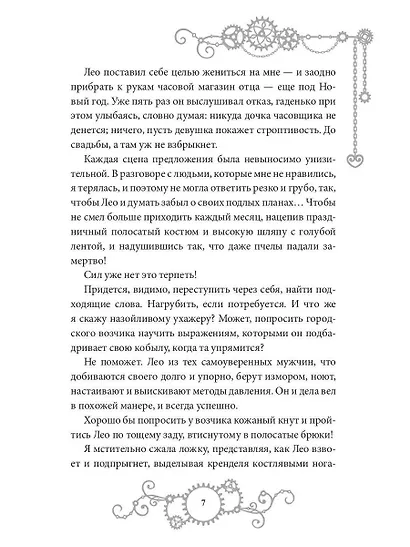 Лео поставил себе целью жениться на мне — и заодно прибрать к рукам часовой магазин отца — еще под Новый год. Уже пять раз он выслушивал отказ, гаденько при этом улыбаясь, словно думая: никуда дочка часовщика не денется; ничего, пусть девушка покажет строптивость. До свадьбы, а там уж не взбрыкнет.

Каждая сцена предложения была невыносимо унизительной. В разговоре с людьми, которые мне не нравились, я терялась, и поэтому не могла ответить резко и грубо, так, чтобы Лео и думать забыл о своих подлых планах… Чтобы не смел больше приходить каждый месяц, нацепив праздничный полосатый костюм и высокую шляпу с голубой лентой, и надушившись так, что даже пчелы падали замертво!

Сил уже нет это терпеть!

Придется, видимо, переступить через себя, найти подходящие слова. Нагрубить, если потребуется. И что же я скажу назойливому ухажеру? Может, попросить городского возчика научить выражениям, которыми он подбадривает свою кобылу, когда та упрямится?

Не поможет. Лео из тех самоуверенных мужчин, что добиваются своего долго и упорно, берут измором, ноют, настаивают и выискивают методы давления. Он и дела вел в похожей манере, и всегда успешно.

Хорошо бы попросить у возчика кожаный кнут и пройтись Лео по тощему заду, втиснутому в полосатые брюки!

Я мстительно сжала ложку, представляя, как Лео взвоет и подпрыгнет, выделывая кренделя костлявыми нога-

7